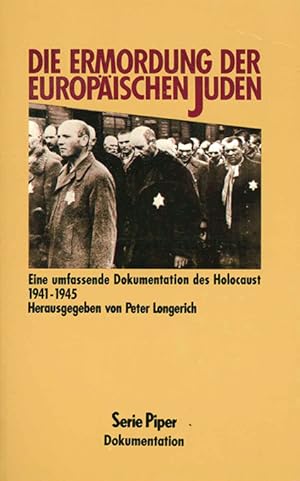 DIE ERMORDUNG DER EUROPÄISCHEN JUDEN

Eine umfassende Dokumentation des Holocaust 1941-1945
Herausgegeben von Peter Longerich

Serie Piper
Dokumentation